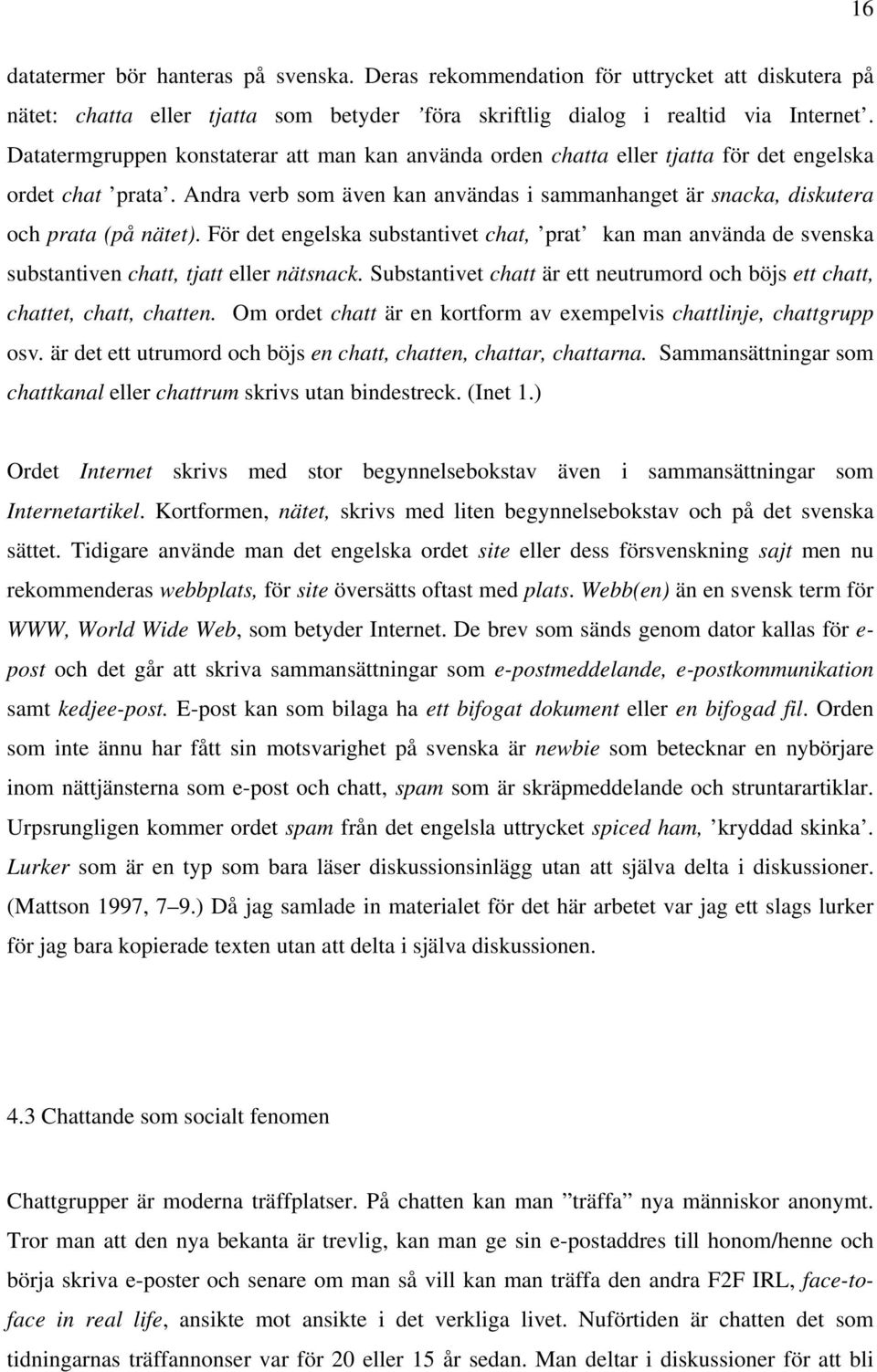 16

datatermer bör hanteras på svenska. Deras rekommendation för uttrycket att diskutera på nätet: chatta eller tjatta som betyder ’föra skriftlig dialog i realtid via Internet’. Datatermgruppen konstaterar att man kan använda orden chatta eller tjatta för det engelska ordet chat ’prata’. Andra verb som även kan användas i sammanhanget är snacka, diskutera och prata (på nätet). För det engelska substantivet chat, ’prat’ kan man använda de svenska substantiven chatt, tjatt eller nätsnack. Substantivet chatt är ett neutrumord och böjs ett chatt, chattet, chatt, chatten. Om ordet chatt är en kortform av exempelvis chattlinje, chattgrupp osv. är det ett utrumord och böjs en chatt, chatten, chattar, chattarna. Sammansättningar som chattkanal eller chattrum skrivs utan bindestreck. (Inet 1.)

Ordet Internet skrivs med stor begynnelsebokstav även i sammansättningar som Internetartikel. Kortformen, nätet, skrivs med liten begynnelsebokstav och på det svenska sättet. Tidigare använde man det engelska ordet site eller dess försvenskning sajt men nu rekommenderas webbplats, för site översätts oftast med plats. Webb(en) än en svensk term för WWW, World Wide Web, som betyder Internet. De brev som sänds genom dator kallas för e-post och det går att skriva sammansättningar som e-postmeddelande, e-postkommunikation samt kedjee-post. E-post kan som bilaga ha ett bifogat dokument eller en bifogad fil. Orden som inte ännu har fått sin motsvarighet på svenska är newbie som betecknar en nybörjare inom nättjänsterna som e-post och chatt, spam som är skräpmeddelande och struntarartiklar. Urpsrungligen kommer ordet spam från det engelsla uttrycket spiced ham, ’kryddad skinka’. Lurker som är en typ som bara läser diskussionsinlägg utan att själva delta i diskussioner. (Mattson 1997, 7–9.) Då jag samlade in materialet för det här arbetet var jag ett slags lurker för jag bara kopierade texten utan att delta i själva diskussionen.

4.3 Chattande som socialt fenomen

Chattgrupper är moderna träffplatser. På chatten kan man ”träffa” nya människor anonymt. Tror man att den nya bekanta är trevlig, kan man ge sin e-postaddres till honom/henne och börja skriva e-poster och senare om man så vill kan man träffa den andra F2F IRL, face-to-face in real life, ansikte mot ansikte i det verkliga livet. Nuförtiden är chatten det som tidningarnas träffannonser var för 20 eller 15 år sedan. Man deltar i diskussioner för att bli